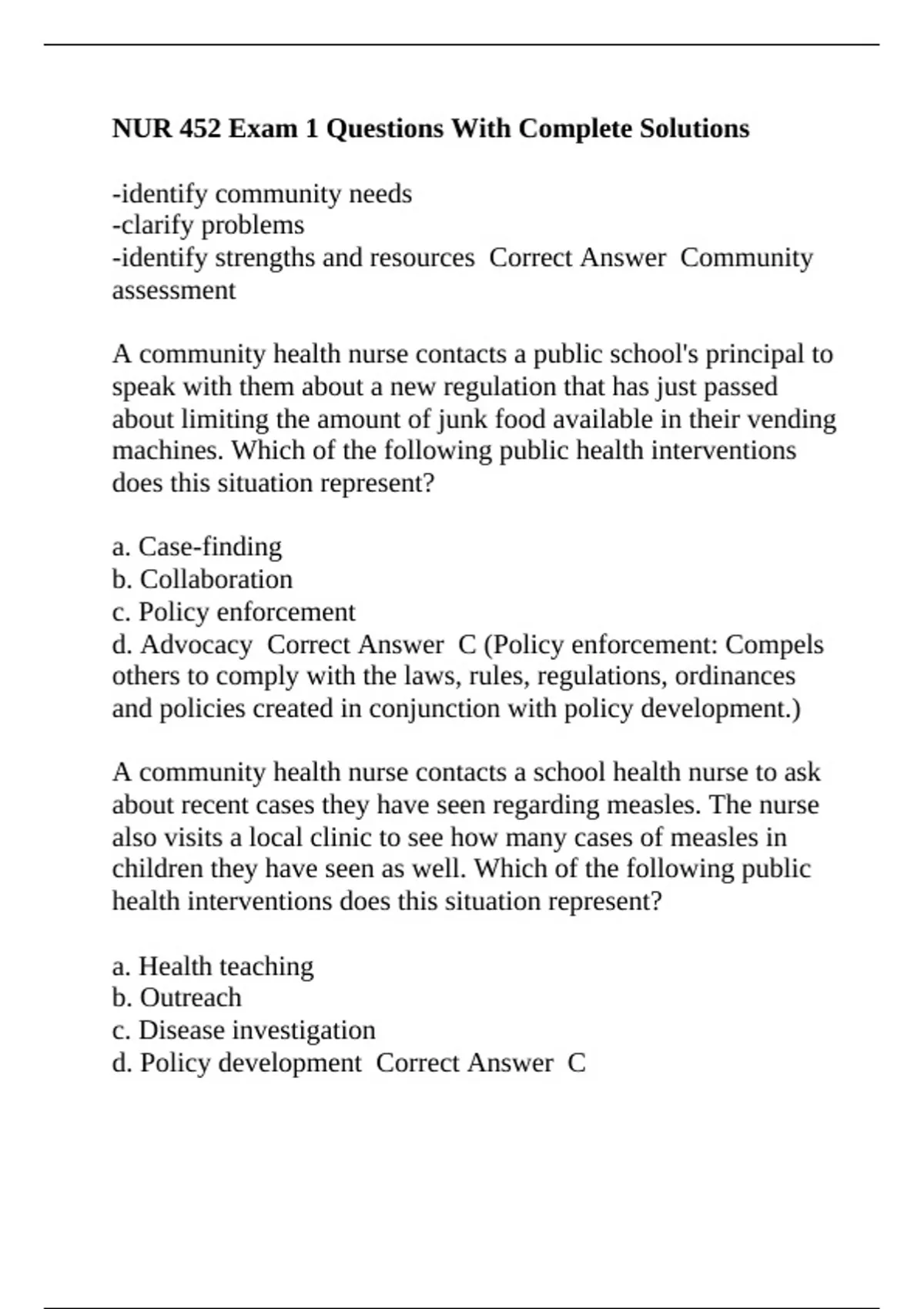 NUR 452 Exam 1 Questions With Complete Solutions

-identify community needs
-clarify problems
-identify strengths and resources  Correct Answer  Community assessment

A community health nurse contacts a public school's principal to speak with them about a new regulation that has just passed about limiting the amount of junk food available in their vending machines. Which of the following public health interventions does this situation represent?

a. Case-finding
b. Collaboration
c. Policy enforcement
d. Advocacy  Correct Answer  C (Policy enforcement: Compels others to comply with the laws, rules, regulations, ordinances and policies created in conjunction with policy development.)

A community health nurse contacts a school health nurse to ask about recent cases they have seen regarding measles. The nurse also visits a local clinic to see how many cases of measles in children they have seen as well. Which of the following public health interventions does this situation represent?

a. Health teaching
b. Outreach
c. Disease investigation
d. Policy development  Correct Answer  C